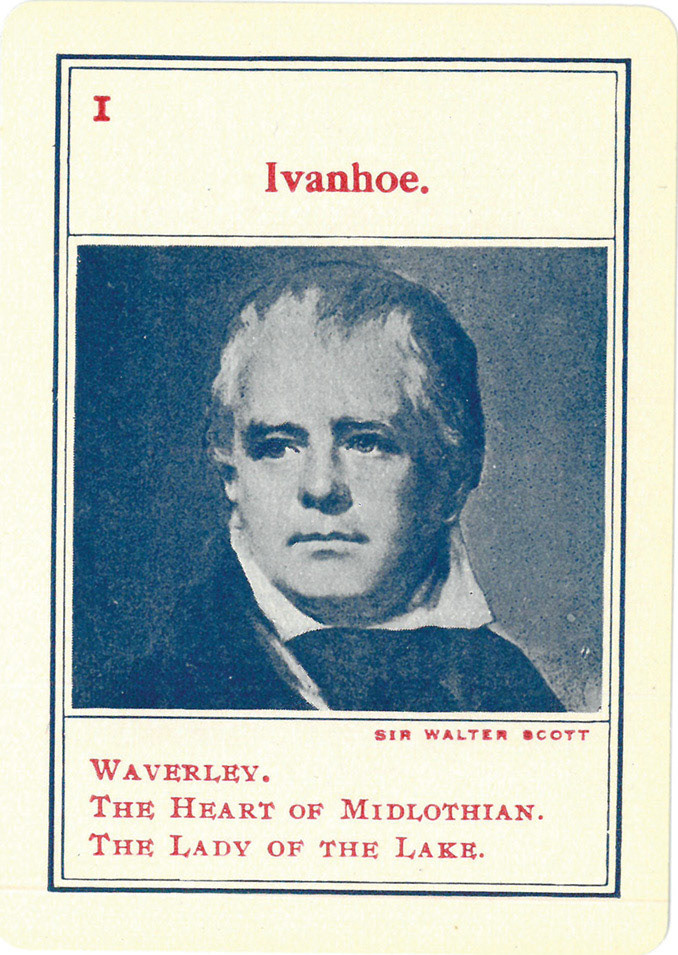 I

Ivanhoe.

SIR WALTER SCOTT

WAVERLEY.
THE HEART OF MIDLOTHIAN.
THE LADY OF THE LAKE.